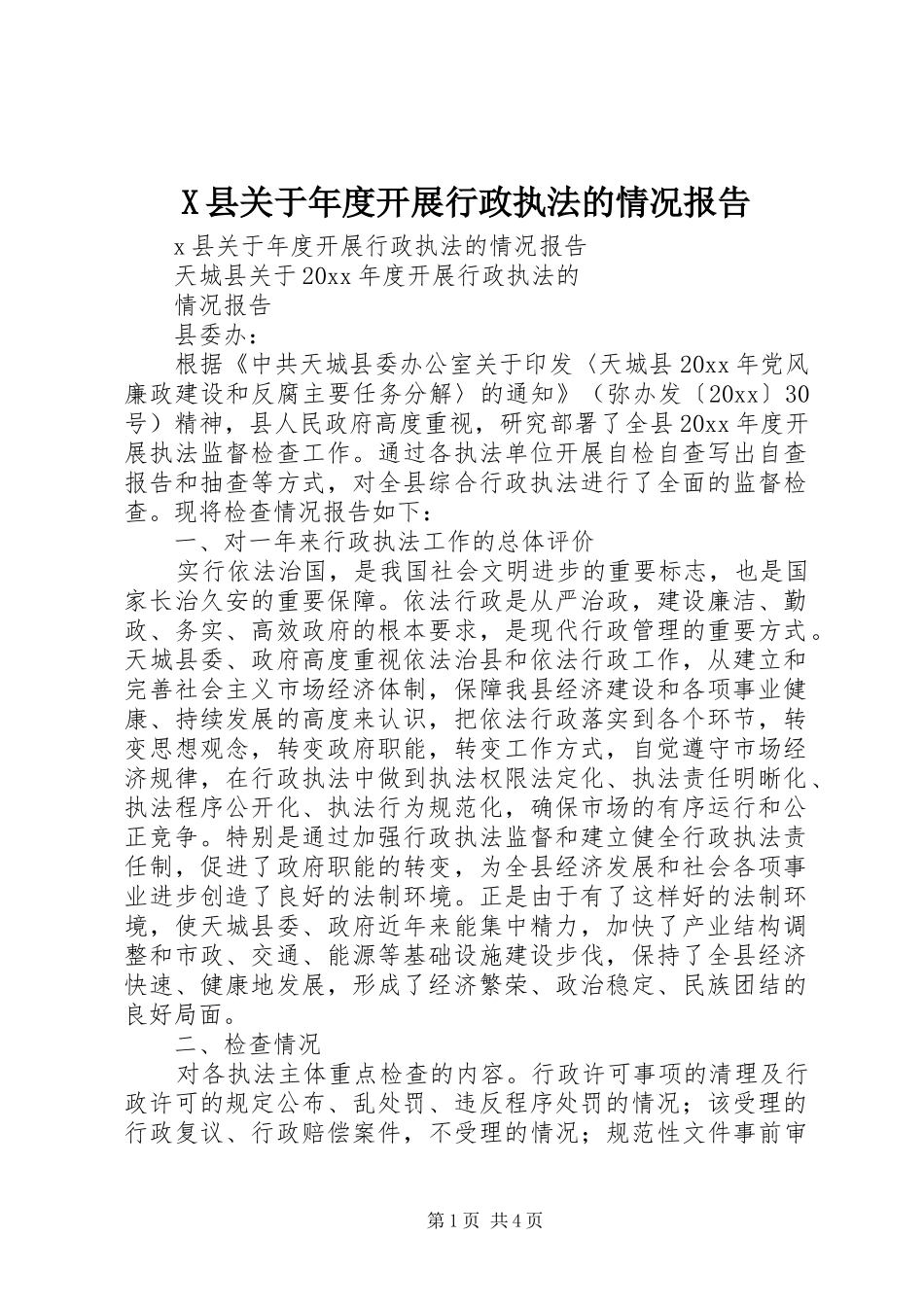 X县关于年度开展行政执法的情况报告

x县关于年度开展行政执法的情况报告

天城县关于20xx年度开展行政执法的

情况报告

县委办：

根据《中共天城县委办公室关于印发〈天城县20xx年党风廉政建设和反腐主要任务分解〉的通知》（弥办发〔20xx〕30号）精神，县人民政府高度重视，研究部署了全县20xx年度开展执法监督检查工作。通过各执法单位开展自检自查写出自查报告和抽查等方式，对全县综合行政执法进行了全面的监督检查。现将检查情况报告如下：

一、对一年来行政执法工作的总体评价

实行依法治国，是我国社会文明进步的重要标志，也是国家长治久安的重要保障。依法行政是从严治政，建设廉洁、勤政、务实、高效政府的根本要求，是现代行政管理的重要方式。天城县委、政府高度重视依法治县和依法行政工作，从建立和完善社会主义市场经济体制，保障我县经济建设和各项事业健康、持续发展的高度来认识，把依法行政落实到各个环节，转变思想观念，转变政府职能，转变工作方式，自觉遵守市场经济规律，在行政执法中做到执法权限法定化、执法责任明晰化、执法程序公开化、执法行为规范化，确保市场的有序运行和公正竞争。特别是通过加强行政执法监督和建立健全行政执法责任制，促进了政府职能的转变，为全县经济发展和社会各项事业进步创造了良好的法制环境。正是由于有了这样好的法制环境，使天城县委、政府近年来能集中精力，加快了产业结构调整和市政、交通、能源等基础设施建设步伐，保持了全县经济快速、健康地发展，形成了经济繁荣、政治稳定、民族团结的良好局面。

二、检查情况

对各执法主体重点检查的内容。行政许可事项的清理及行政许可的规定公布、乱处罚、违反程序处罚的情况；该受理的行政复议、行政赔偿案件，不受理的情况；规范性文件事前审

第1页 共4页